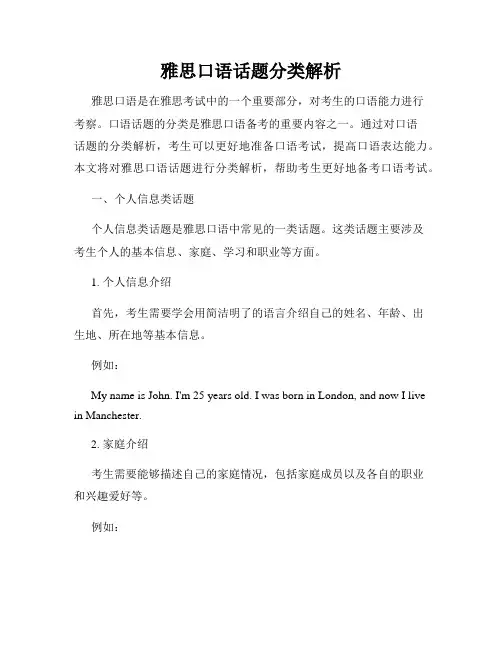 雅思口语话题分类解析

雅思口语是在雅思考试中的一个重要部分，对考生的口语能力进行考察。口语话题的分类是雅思口语备考的重要内容之一。通过对口语话题的分类解析，考生可以更好地准备口语考试，提高口语表达能力。本文将对雅思口语话题进行分类解析，帮助考生更好地备考口语考试。

一、个人信息类话题

个人信息类话题是雅思口语中常见的一类话题。这类话题主要涉及考生个人的基本信息、家庭、学习和职业等方面。

1. 个人信息介绍

首先，考生需要学会用简洁明了的语言介绍自己的姓名、年龄、出生地、所在地等基本信息。

例如：

My name is John. I'm 25 years old. I was born in London, and now I live in Manchester.

2. 家庭介绍

考生需要能够描述自己的家庭情况，包括家庭成员以及各自的职业和兴趣爱好等。

例如：